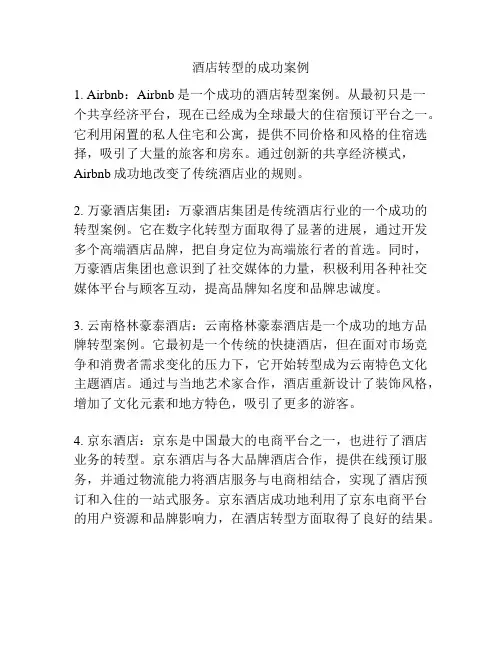 酒店转型的成功案例

1. Airbnb：Airbnb 是一个成功的酒店转型案例。从最初只是一个共享经济平台，现在已经成为全球最大的住宿预订平台之一。它利用闲置的私人住宅和公寓，提供不同价格和风格的住宿选择，吸引了大量的旅客和房东。通过创新的共享经济模式，Airbnb 成功地改变了传统酒店业的规则。

2. 万豪酒店集团：万豪酒店集团是传统酒店行业的一个成功的转型案例。它在数字化转型方面取得了显著的进展，通过开发多个高端酒店品牌，把自身定位为高端旅行者的首选。同时，万豪酒店集团也意识到了社交媒体的力量，积极利用各种社交媒体平台与顾客互动，提高品牌知名度和品牌忠诚度。

3. 云南格林豪泰酒店：云南格林豪泰酒店是一个成功的地方品牌转型案例。它最初是一个传统的快捷酒店，但在面对市场竞争和消费者需求变化的压力下，它开始转型成为云南特色文化主题酒店。通过与当地艺术家合作，酒店重新设计了装饰风格，增加了文化元素和地方特色，吸引了更多的游客。

4. 京东酒店：京东是中国最大的电商平台之一，也进行了酒店业务的转型。京东酒店与各大品牌酒店合作，提供在线预订服务，并通过物流能力将酒店服务与电商相结合，实现了酒店预订和入住的一站式服务。京东酒店成功地利用了京东电商平台的用户资源和品牌影响力，在酒店转型方面取得了良好的结果。